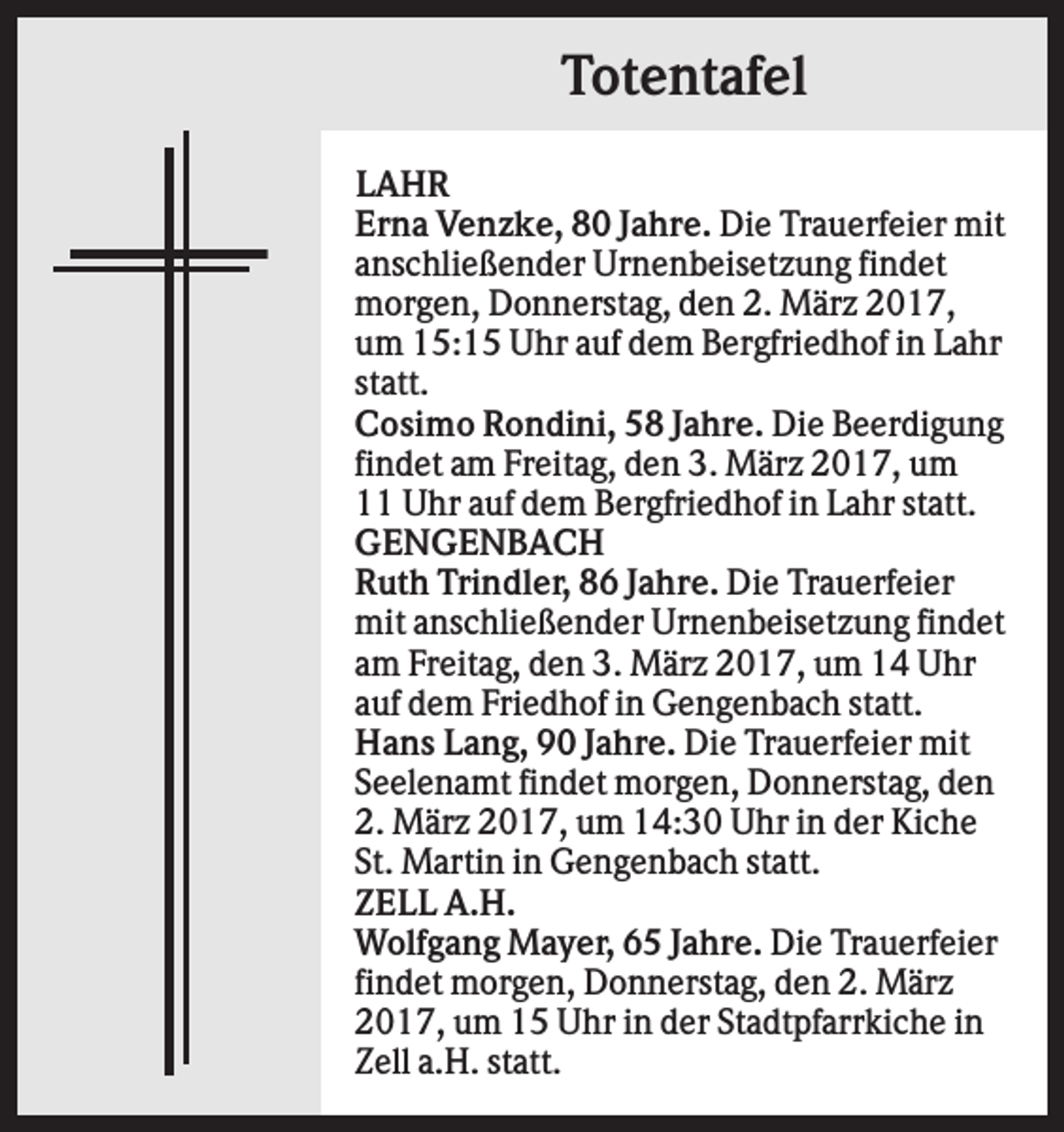 Totentafel

LAHR

Erna Venzke, 80 Jahre. Die Trauerfeier mit anschließender Urnenbeisetzung findet morgen, Donnerstag, den 2. März 2017, um 15:15 Uhr auf dem Bergfriedhof in Lahr statt.

Cosimo Rondini, 58 Jahre. Die Beerdigung findet am Freitag, den 3. März 2017, um 11 Uhr auf dem Bergfriedhof in Lahr statt.

GENGENBACH

Ruth Trindler, 86 Jahre. Die Trauerfeier mit anschließender Urnenbeisetzung findet am Freitag, den 3. März 2017, um 14 Uhr auf dem Friedhof in Gengenbach statt.

Hans Lang, 90 Jahre. Die Trauerfeier mit Seelenamt findet morgen, Donnerstag, den 2. März 2017, um 14:30 Uhr in der Kiche St. Martin in Gengenbach statt.

ZELL A.H.

Wolfgang Mayer, 65 Jahre. Die Trauerfeier findet morgen, Donnerstag, den 2. März 2017, um 15 Uhr in der Stadtpfarrkiche in Zell a.H. statt.